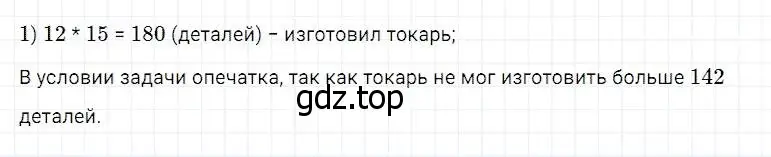 1) $12 * 15 = 180$ (деталей) – изготовил токарь;

В условии задачи опечатка, так как токарь не мог изготовить больше $142$ деталей.

gdz.top